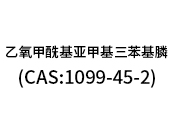 乙氧甲酰基亚甲基三苯基膦
(CAS:1099-45-2)